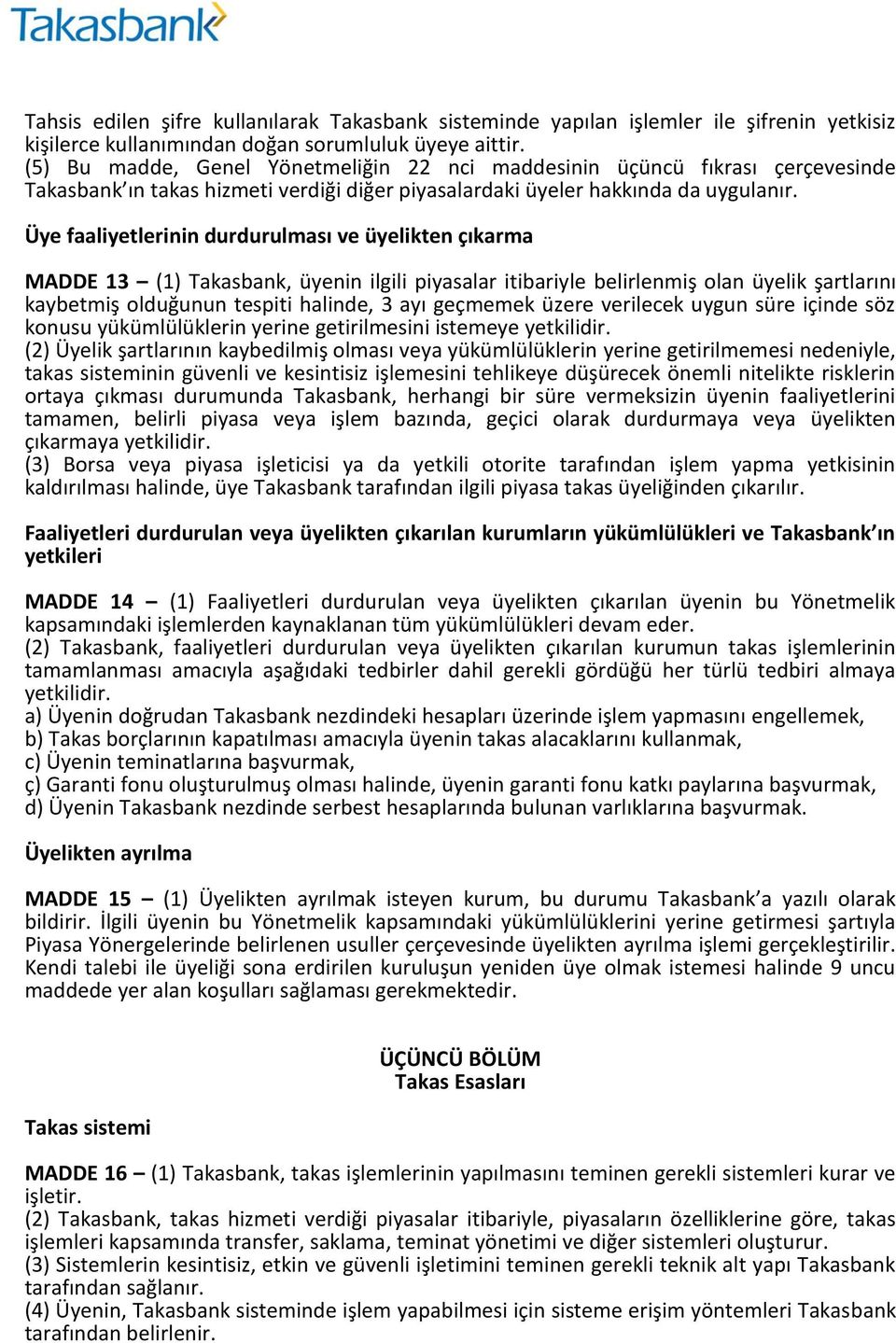 Takasbank

Tahsis edilen şifre kullanılarak Takasbank sisteminde yapılan işlemler ile şifrenin yetkisiz kişilerce kullanımından doğan sorumluluk üyeye aittir.
(5) Bu madde, Genel Yönetmeliğin 22 nci maddesinin üçüncü fıkrası çerçevesinde Takasbank'ın takas hizmeti verdiği diğer piyasalardaki üyeler hakkında da uygulanır.

Üye faaliyetlerinin durdurulması ve üyelikten çıkarma

MADDE 13 – (1) Takasbank, üyenin ilgili piyasalar itibariyle belirlenmiş olan üyelik şartlarını kaybetmiş olduğunun tespiti halinde, 3 ayı geçmemek üzere verilecek uygun süre içinde söz konusu yükümlülüklerin yerine getirilmesini istemeye yetkilidir.
(2) Üyelik şartlarının kaybedilmiş olması veya yükümlülüklerin yerine getirilmemesi nedeniyle, takas sisteminin güvenli ve kesintisiz işlemesini tehlikeye düşürecek önemli nitelikte risklerin ortaya çıkması durumunda Takasbank, herhangi bir süre vermeksizin üyenin faaliyetlerini tamamen, belirli piyasa veya işlem bazında, geçici olarak durdurmaya veya üyelikten çıkarmaya yetkilidir.
(3) Borsa veya piyasa işleticisi ya da yetkili otorite tarafından işlem yapma yetkisinin kaldırılması halinde, üye Takasbank tarafından ilgili piyasa takas üyeliğinden çıkarılır.

Faaliyetleri durdurulan veya üyelikten çıkarılan kurumların yükümlülükleri ve Takasbank'ın yetkileri

MADDE 14 – (1) Faaliyetleri durdurulan veya üyelikten çıkarılan üyenin bu Yönetmelik kapsamındaki işlemlerden kaynaklanan tüm yükümlülükleri devam eder.
(2) Takasbank, faaliyetleri durdurulan veya üyelikten çıkarılan kurumun takas işlemlerinin tamamlanması amacıyla aşağıdaki tedbirler dahil gerekli gördüğü her türlü tedbiri almaya yetkilidir.
a) Üyenin doğrudan Takasbank nezdindeki hesapları üzerinde işlem yapmasını engellemek,
b) Takas borçlarının kapatılması amacıyla üyenin takas alacaklarını kullanmak,
c) Üyenin teminatlarına başvurmak,
ç) Garanti fonu oluşturulmuş olması halinde, üyenin garanti fonu katkı paylarına başvurmak,
d) Üyenin Takasbank nezdinde serbest hesaplarında bulunan varlıklarına başvurmak.

Üyelikten ayrılma

MADDE 15 – (1) Üyelikten ayrılmak isteyen kurum, bu durumu Takasbank'a yazılı olarak bildirir. İlgili üyenin bu Yönetmelik kapsamındaki yükümlülüklerini yerine getirmesi şartıyla Piyasa Yönergelerinde belirlenen usuller çerçevesinde üyelikten ayrılma işlemi gerçekleştirilir. Kendi talebi ile üyeliği sona erdirilen kuruluşun yeniden üye olmak istemesi halinde 9 uncu maddede yer alan koşulları sağlaması gerekmektedir.

ÜÇÜNCÜ BÖLÜM
Takas Esasları

Takas sistemi

MADDE 16 – (1) Takasbank, takas işlemlerinin yapılmasını teminen gerekli sistemleri kurar ve işletir.
(2) Takasbank, takas hizmeti verdiği piyasalar itibariyle, piyasaların özelliklerine göre, takas işlemleri kapsamında transfer, saklama, teminat yönetimi ve diğer sistemleri oluşturur.
(3) Sistemlerin kesintisiz, etkin ve güvenli işletimini teminen gerekli teknik alt yapı Takasbank tarafından sağlanır.
(4) Üyenin, Takasbank sisteminde işlem yapabilmesi için sisteme erişim yöntemleri Takasbank tarafından belirlenir.